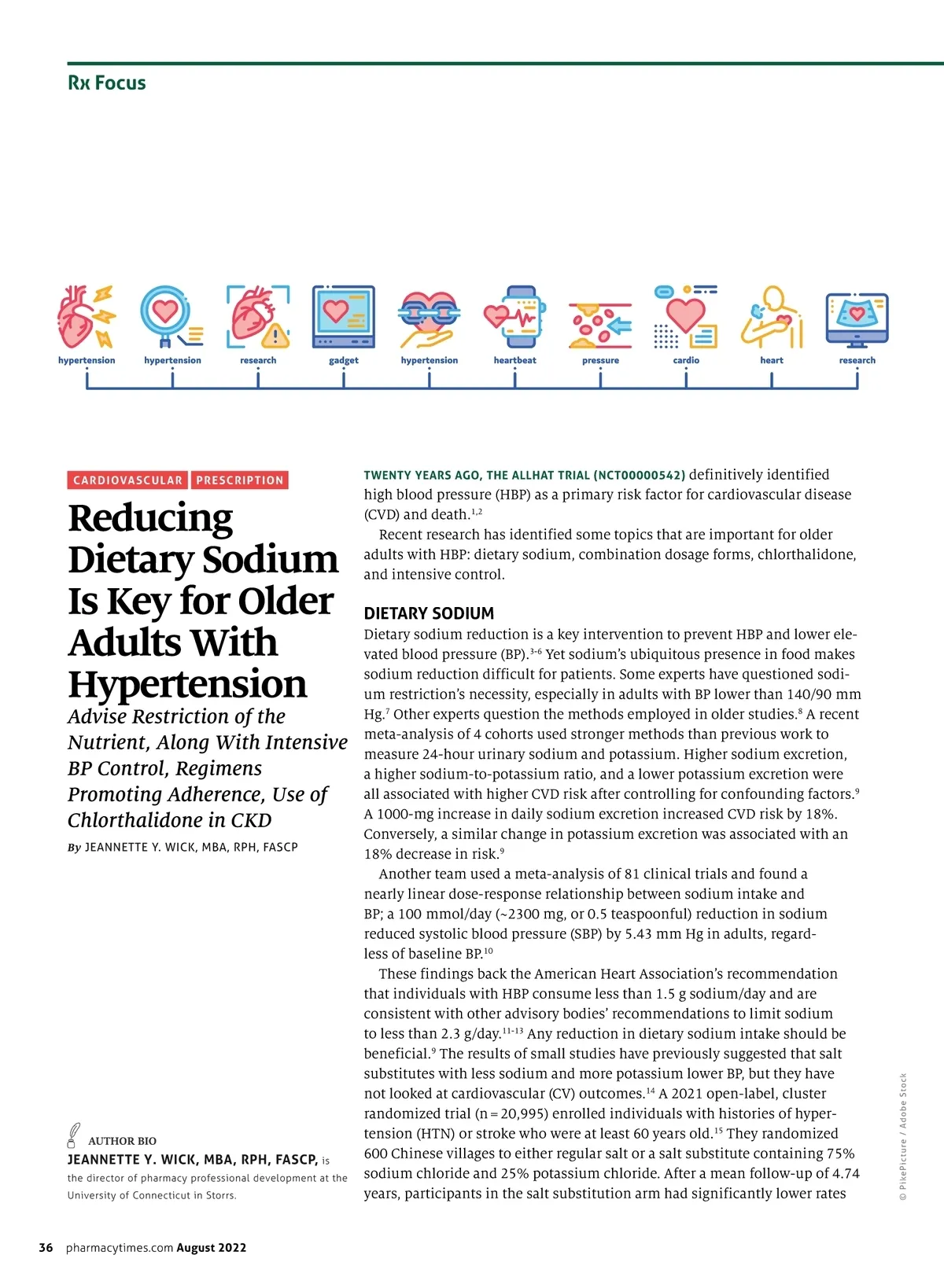 Rx Focus

hypertension hypertension research gadget hypertension heartbeat pressure cardio heart research

CARDIOVASCULAR PRESCRIPTION

Reducing Dietary Sodium Is Key for Older Adults With Hypertension

Advise Restriction of the Nutrient, Along With Intensive BP Control, Regimens Promoting Adherence, Use of Chlorthalidone in CKD

By JEANNETTE Y. WICK, MBA, RPH, FASCP

AUTHOR BIO
JEANNETTE Y. WICK, MBA, RPH, FASCP, is the director of pharmacy professional development at the University of Connecticut in Storrs.

TWENTY YEARS AGO, THE ALLHAT TRIAL (NCT00000542) definitively identified high blood pressure (HBP) as a primary risk factor for cardiovascular disease (CVD) and death.$^{1,2}$

Recent research has identified some topics that are important for older adults with HBP: dietary sodium, combination dosage forms, chlorthalidone, and intensive control.

DIETARY SODIUM
Dietary sodium reduction is a key intervention to prevent HBP and lower elevated blood pressure (BP).$^{3-6}$ Yet sodium's ubiquitous presence in food makes sodium reduction difficult for patients. Some experts have questioned sodium restriction's necessity, especially in adults with BP lower than 140/90 mm Hg.$^{7}$ Other experts question the methods employed in older studies.$^{8}$ A recent meta-analysis of 4 cohorts used stronger methods than previous work to measure 24-hour urinary sodium and potassium. Higher sodium excretion, a higher sodium-to-potassium ratio, and a lower potassium excretion were all associated with higher CVD risk after controlling for confounding factors.$^{9}$ A 1000-mg increase in daily sodium excretion increased CVD risk by 18%. Conversely, a similar change in potassium excretion was associated with an 18% decrease in risk.$^{9}$

Another team used a meta-analysis of 81 clinical trials and found a nearly linear dose-response relationship between sodium intake and BP; a 100 mmol/day (~2300 mg, or 0.5 teaspoonful) reduction in sodium reduced systolic blood pressure (SBP) by 5.43 mm Hg in adults, regardless of baseline BP.$^{10}$

These findings back the American Heart Association's recommendation that individuals with HBP consume less than 1.5 g sodium/day and are consistent with other advisory bodies' recommendations to limit sodium to less than 2.3 g/day.$^{11-13}$ Any reduction in dietary sodium intake should be beneficial.$^{9}$ The results of small studies have previously suggested that salt substitutes with less sodium and more potassium lower BP, but they have not looked at cardiovascular (CV) outcomes.$^{14}$ A 2021 open-label, cluster randomized trial (n = 20,995) enrolled individuals with histories of hypertension (HTN) or stroke who were at least 60 years old.$^{15}$ They randomized 600 Chinese villages to either regular salt or a salt substitute containing 75% sodium chloride and 25% potassium chloride. After a mean follow-up of 4.74 years, participants in the salt substitution arm had significantly lower rates

© PikePicture / Adobe Stock

36 pharmacytimes.com August 2022